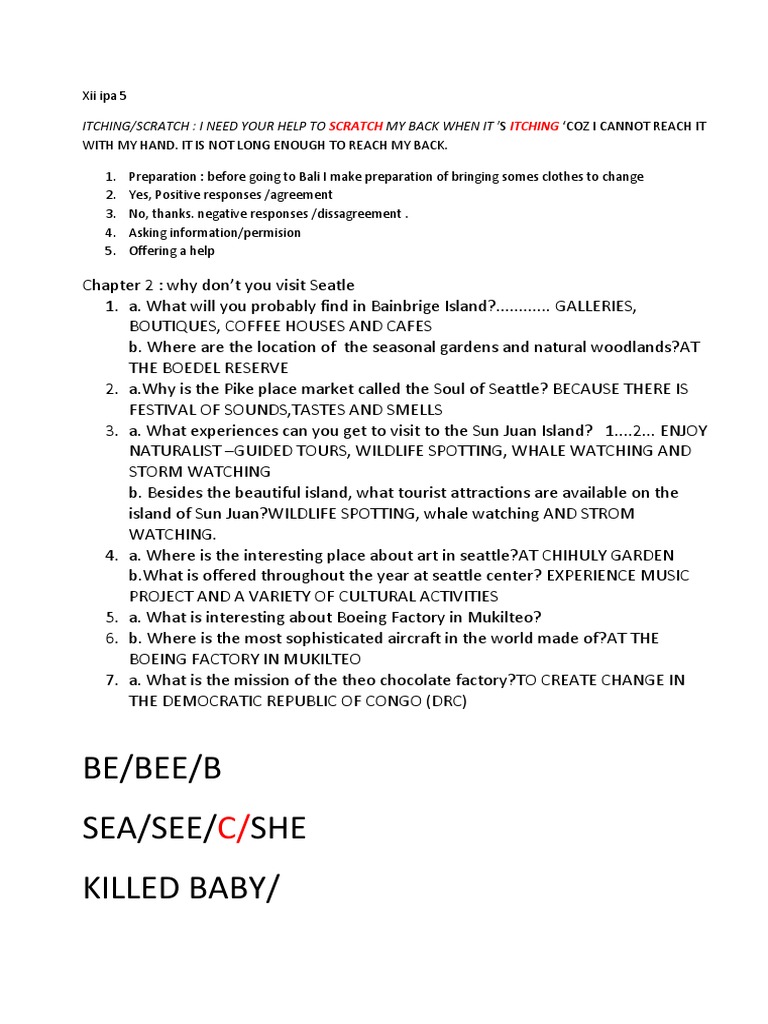 Xii ipa 5

ITCHING/SCRATCH : I NEED YOUR HELP TO SCRATCH MY BACK WHEN IT 'S ITCHING 'COZ I CANNOT REACH IT WITH MY HAND. IT IS NOT LONG ENOUGH TO REACH MY BACK.

1. Preparation : before going to Bali I make preparation of bringing somes clothes to change
2. Yes, Positive responses /agreement
3. No, thanks. negative responses /dissagreement .
4. Asking information/permision
5. Offering a help

Chapter 2 : why don't you visit Seatle

1. a. What will you probably find in Bainbrige Island?............ GALLERIES, BOUTIQUES, COFFEE HOUSES AND CAFES
b. Where are the location of the seasonal gardens and natural woodlands?AT THE BOEDEL RESERVE
2. a.Why is the Pike place market called the Soul of Seattle? BECAUSE THERE IS FESTIVAL OF SOUNDS,TASTES AND SMELLS
3. a. What experiences can you get to visit to the Sun Juan Island? 1....2... ENJOY NATURALIST –GUIDED TOURS, WILDLIFE SPOTTING, WHALE WATCHING AND STORM WATCHING
b. Besides the beautiful island, what tourist attractions are available on the island of Sun Juan?WILDLIFE SPOTTING, whale watching AND STROM WATCHING.
4. a. Where is the interesting place about art in seattle?AT CHIHULY GARDEN
b.What is offered throughout the year at seattle center? EXPERIENCE MUSIC PROJECT AND A VARIETY OF CULTURAL ACTIVITIES
5. a. What is interesting about Boeing Factory in Mukilteo?
6. b. Where is the most sophisticated aircraft in the world made of?AT THE BOEING FACTORY IN MUKILTEO
7. a. What is the mission of the theo chocolate factory?TO CREATE CHANGE IN THE DEMOCRATIC REPUBLIC OF CONGO (DRC)

BE/BEE/B

SEA/SEE/C/SHE

KILLED BABY/